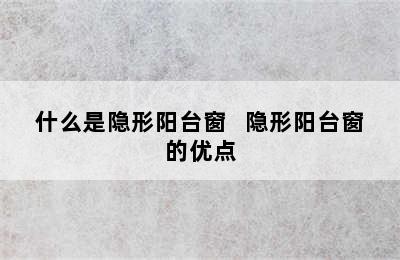 什么是隐形阳台窗 隐形阳台窗的优点